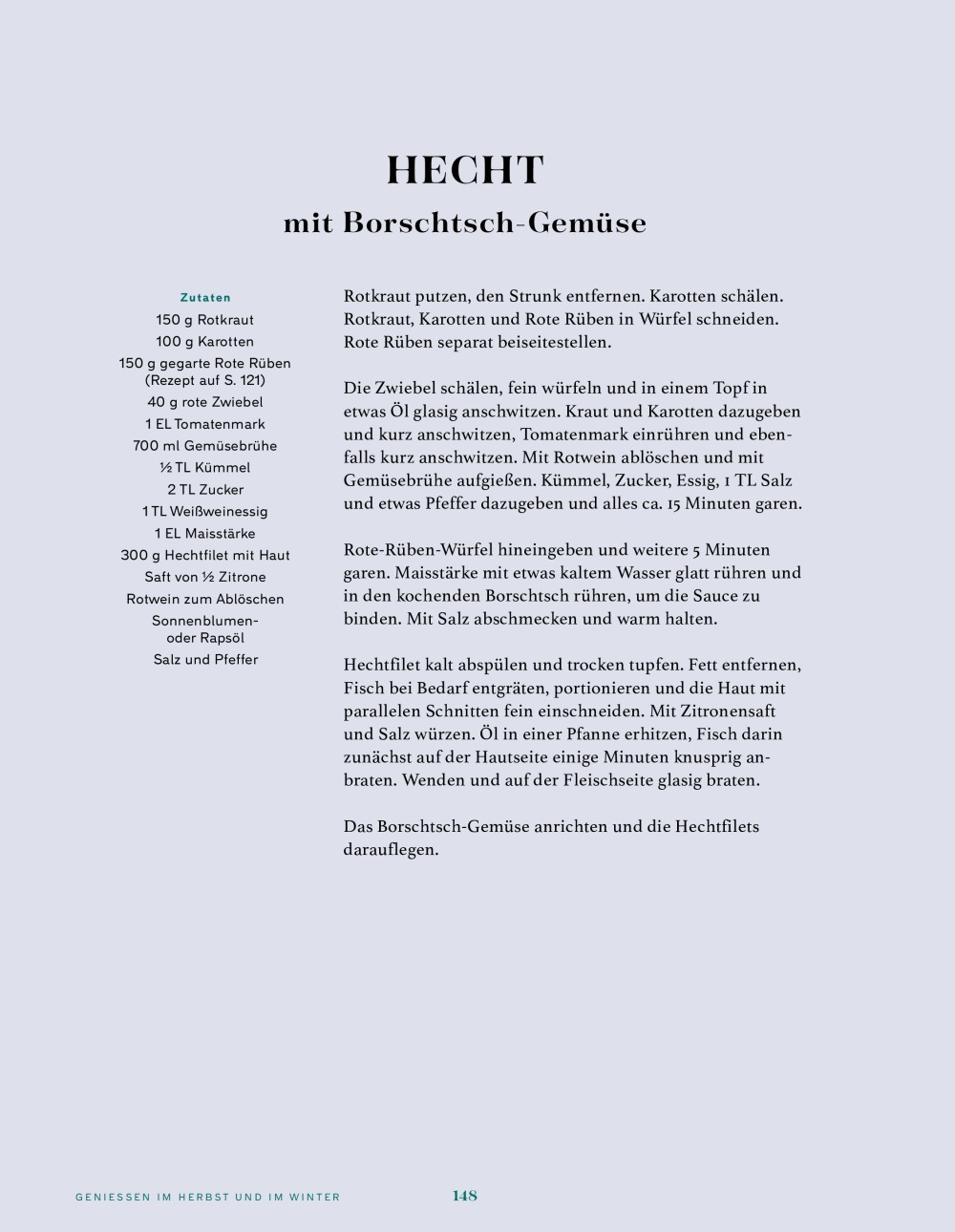 HECHT
mit Borschtsch-Gemüse

Zutaten
150 g Rotkraut
100 g Karotten
150 g gegarte Rote Rüben (Rezept auf S. 121)
40 g rote Zwiebel
1 EL Tomatenmark
700 ml Gemüsebrühe
½ TL Kümmel
2 TL Zucker
1 TL Weißweinessig
1 EL Maisstärke
300 g Hechtfilet mit Haut
Saft von ½ Zitrone
Rotwein zum Ablöschen
Sonnenblumen- oder Rapsöl
Salz und Pfeffer

Rotkraut putzen, den Strunk entfernen. Karotten schälen. Rotkraut, Karotten und Rote Rüben in Würfel schneiden. Rote Rüben separat beiseitestellen.

Die Zwiebel schälen, fein würfeln und in einem Topf in etwas Öl glasig anschwitzen. Kraut und Karotten dazugeben und kurz anschwitzen, Tomatenmark einrühren und ebenfalls kurz anschwitzen. Mit Rotwein ablöschen und mit Gemüsebrühe aufgießen. Kümmel, Zucker, Essig, 1 TL Salz und etwas Pfeffer dazugeben und alles ca. 15 Minuten garen.

Rote-Rüben-Würfel hineingeben und weitere 5 Minuten garen. Maisstärke mit etwas kaltem Wasser glatt rühren und in den kochenden Borschtsch rühren, um die Sauce zu binden. Mit Salz abschmecken und warm halten.

Hechtfilet kalt abspülen und trocken tupfen. Fett entfernen, Fisch bei Bedarf entgräten, portionieren und die Haut mit parallelen Schnitten fein einschneiden. Mit Zitronensaft und Salz würzen. Öl in einer Pfanne erhitzen, Fisch darin zunächst auf der Hautseite einige Minuten knusprig anbraten. Wenden und auf der Fleischseite glasig braten.

Das Borschtsch-Gemüse anrichten und die Hechtfilets darauflegen.

GENIESSEN IM HERBST UND IM WINTER 148